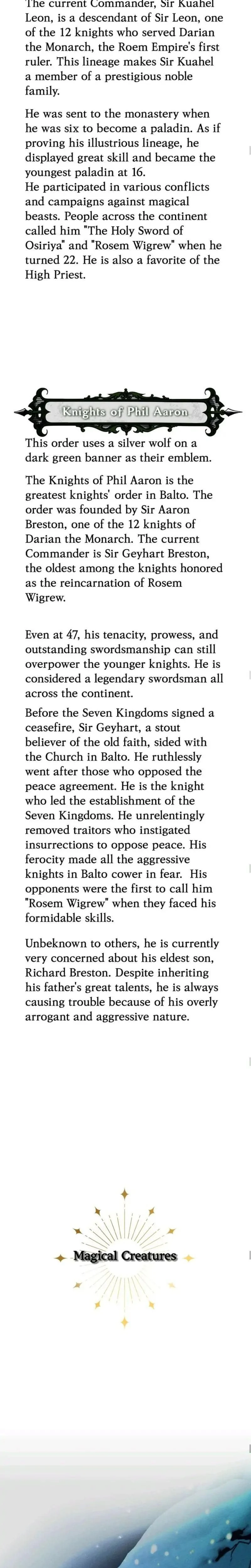 The current Commander, Sir Kuahel Leon, is a descendant of Sir Leon, one of the 12 knights who served Darian the Monarch, the Roem Empire's first ruler. This lineage makes Sir Kuahel a member of a prestigious noble family.

He was sent to the monastery when he was six to become a paladin. As if proving his illustrious lineage, he displayed great skill and became the youngest paladin at 16.
He participated in various conflicts and campaigns against magical beasts. People across the continent called him "The Holy Sword of Osiriya" and "Rosem Wigrew" when he turned 22. He is also a favorite of the High Priest.

Knights of Phil Aaron

This order uses a silver wolf on a dark green banner as their emblem.

The Knights of Phil Aaron is the greatest knights' order in Balto. The order was founded by Sir Aaron Breston, one of the 12 knights of Darian the Monarch. The current Commander is Sir Geyhart Breston, the oldest among the knights honored as the reincarnation of Rosem Wigrew.

Even at 47, his tenacity, prowess, and outstanding swordsmanship can still overpower the younger knights. He is considered a legendary swordsman all across the continent.

Before the Seven Kingdoms signed a ceasefire, Sir Geyhart, a stout believer of the old faith, sided with the Church in Balto. He ruthlessly went after those who opposed the peace agreement. He is the knight who led the establishment of the Seven Kingdoms. He unrelentingly removed traitors who instigated insurrections to oppose peace. His ferocity made all the aggressive knights in Balto cower in fear. His opponents were the first to call him "Rosem Wigrew" when they faced his formidable skills.

Unbeknown to others, he is currently very concerned about his eldest son, Richard Breston. Despite inheriting his father's great talents, he is always causing trouble because of his overly arrogant and aggressive nature.

Magical Creatures